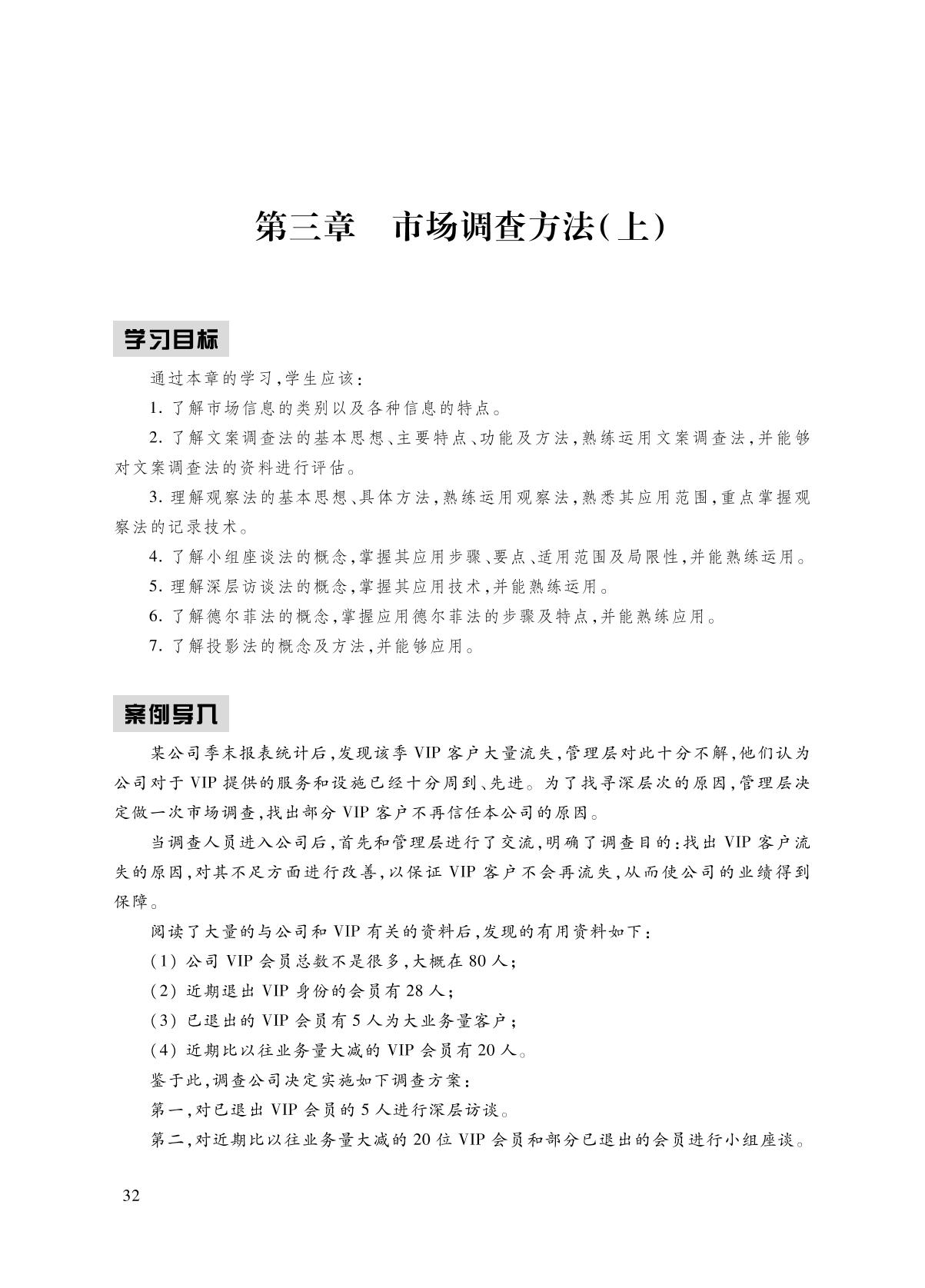 第三章　市场调查方法(上)

学习目标

通过本章的学习,学生应该:

1. 了解市场信息的类别以及各种信息的特点。

2. 了解文案调查法的基本思想、主要特点、功能及方法,熟练运用文案调查法,并能够对文案调查法的资料进行评估。

3. 理解观察法的基本思想、具体方法,熟练运用观察法,熟悉其应用范围,重点掌握观察法的记录技术。

4. 了解小组座谈法的概念,掌握其应用步骤、要点、适用范围及局限性,并能熟练运用。

5. 理解深层访谈法的概念,掌握其应用技术,并能熟练运用。

6. 了解德尔菲法的概念,掌握应用德尔菲法的步骤及特点,并能熟练应用。

7. 了解投影法的概念及方法,并能够应用。

案例导入

某公司季末报表统计后,发现该季 VIP 客户大量流失,管理层对此十分不解,他们认为公司对于 VIP 提供的服务和设施已经十分周到、先进。为了找寻深层次的原因,管理层决定做一次市场调查,找出部分 VIP 客户不再信任本公司的原因。

当调查人员进入公司后,首先和管理层进行了交流,明确了调查目的:找出 VIP 客户流失的原因,对其不足方面进行改善,以保证 VIP 客户不会再流失,从而使公司的业绩得到保障。

阅读了大量的与公司和 VIP 有关的资料后,发现的有用资料如下:

(1) 公司 VIP 会员总数不是很多,大概在 80 人;

(2) 近期退出 VIP 身份的会员有 28 人;

(3) 已退出的 VIP 会员有 5 人为大业务量客户;

(4) 近期比以往业务量大减的 VIP 会员有 20 人。

鉴于此,调查公司决定实施如下调查方案:

第一,对已退出 VIP 会员的 5 人进行深层访谈。

第二,对近期比以往业务量大减的 20 位 VIP 会员和部分已退出的会员进行小组座谈。

32